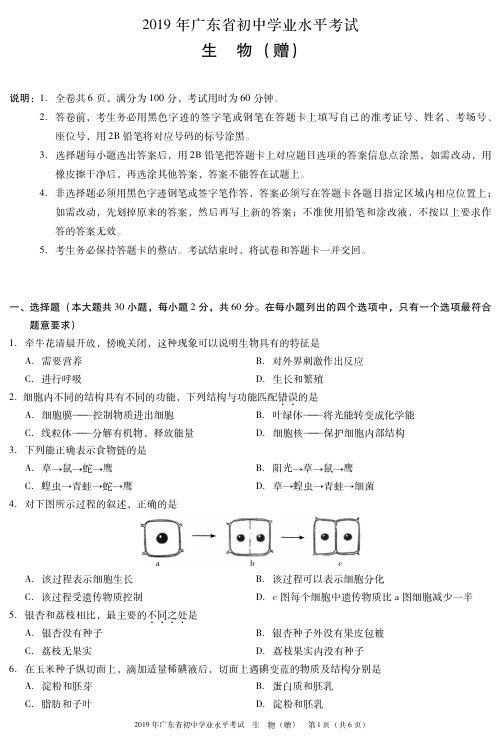 2019 年广东省初中学业水平考试

生　物（赠）

说明：1. 全卷共 6 页，满分为 100 分，考试用时为 60 分钟。

2. 答卷前，考生务必用黑色字迹的签字笔或钢笔在答题卡上填写自己的准考证号、姓名、考场号、座位号，用 2B 铅笔将对应号码的标号涂黑。

3. 选择题每小题选出答案后，用 2B 铅笔把答题卡上对应题目选项的答案信息点涂黑，如需改动，用橡皮擦干净后，再选涂其他答案，答案不能答在试题上。

4. 非选择题必须用黑色字迹钢笔或签字笔作答，答案必须写在答题卡各题目指定区域内相应位置上；如需改动，先划掉原来的答案，然后再写上新的答案；不准使用铅笔和涂改液，不按以上要求作答的答案无效。

5. 考生务必保持答题卡的整洁。考试结束时，将试卷和答题卡一并交回。

一、选择题（本大题共 30 小题，每小题 2 分，共 60 分。在每小题列出的四个选项中，只有一个选项最符合题意要求）

1. 牵牛花清晨开放，傍晚关闭，这种现象可以说明生物具有的特征是

A. 需要营养

B. 对外界刺激作出反应

C. 进行呼吸

D. 生长和繁殖

2. 细胞内不同的结构具有不同的功能，下列结构与功能匹配错误的是

A. 细胞膜——控制物质进出细胞

B. 叶绿体——将光能转变成化学能

C. 线粒体——分解有机物，释放能量

D. 细胞核——保护细胞内部结构

3. 下列能正确表示食物链的是

A. 草→鼠→蛇→鹰

B. 阳光→草→鼠→鹰

C. 蝗虫→青蛙→蛇→鹰

D. 草→蝗虫→青蛙→细菌

4. 对下图所示过程的叙述，正确的是

a　b　c

A. 该过程表示细胞生长

B. 该过程可以表示细胞分化

C. 该过程受遗传物质控制

D. c 图每个细胞中遗传物质比 a 图细胞减少一半

5. 银杏和荔枝相比，最主要的不同之处是

A. 银杏没有种子

B. 银杏种子外没有果皮包被

C. 荔枝无果实

D. 荔枝果实内没有种子

6. 在玉米种子纵切面上，滴加适量稀碘液后，切面上遇碘变蓝的物质及结构分别是

A. 淀粉和胚芽

B. 蛋白质和胚乳

C. 脂肪和子叶

D. 淀粉和胚乳

2019 年广东省初中学业水平考试　生　物（赠）　第 1 页（共 6 页）